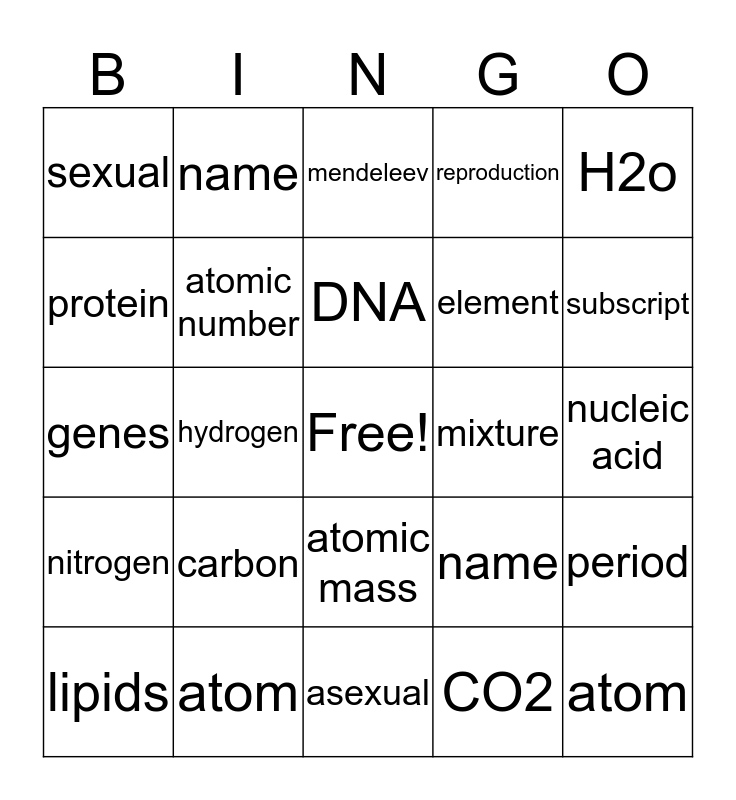 | B | I | N | G | O |
|---|---|---|---|---|
| sexual | name | mendeleev | reproduction | H2o |
| protein | atomic number | DNA | element | subscript |
| genes | hydrogen | Free! | mixture | nucleic acid |
| nitrogen | carbon | atomic mass | name | period |
| lipids | atom | asexual | CO2 | atom |